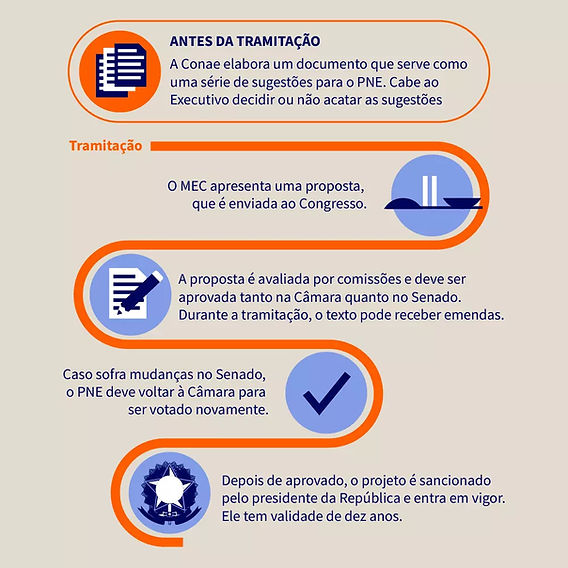 ANTES DA TRAMITAÇÃO

A Conae elabora um documento que serve como uma série de sugestões para o PNE. Cabe ao Executivo decidir ou não acatar as sugestões

Tramitação

O MEC apresenta uma proposta, que é enviada ao Congresso.

A proposta é avaliada por comissões e deve ser aprovada tanto na Câmara quanto no Senado. Durante a tramitação, o texto pode receber emendas.

Caso sofra mudanças no Senado, o PNE deve voltar à Câmara para ser votado novamente.

Depois de aprovado, o projeto é sancionado pelo presidente da República e entra em vigor. Ele tem validade de dez anos.